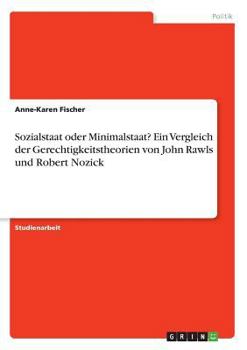 Politik

Anne-Karen Fischer

Sozialstaat oder Minimalstaat? Ein Vergleich der Gerechtigkeitstheorien von John Rawls und Robert Nozick

Studienarbeit

GRIN